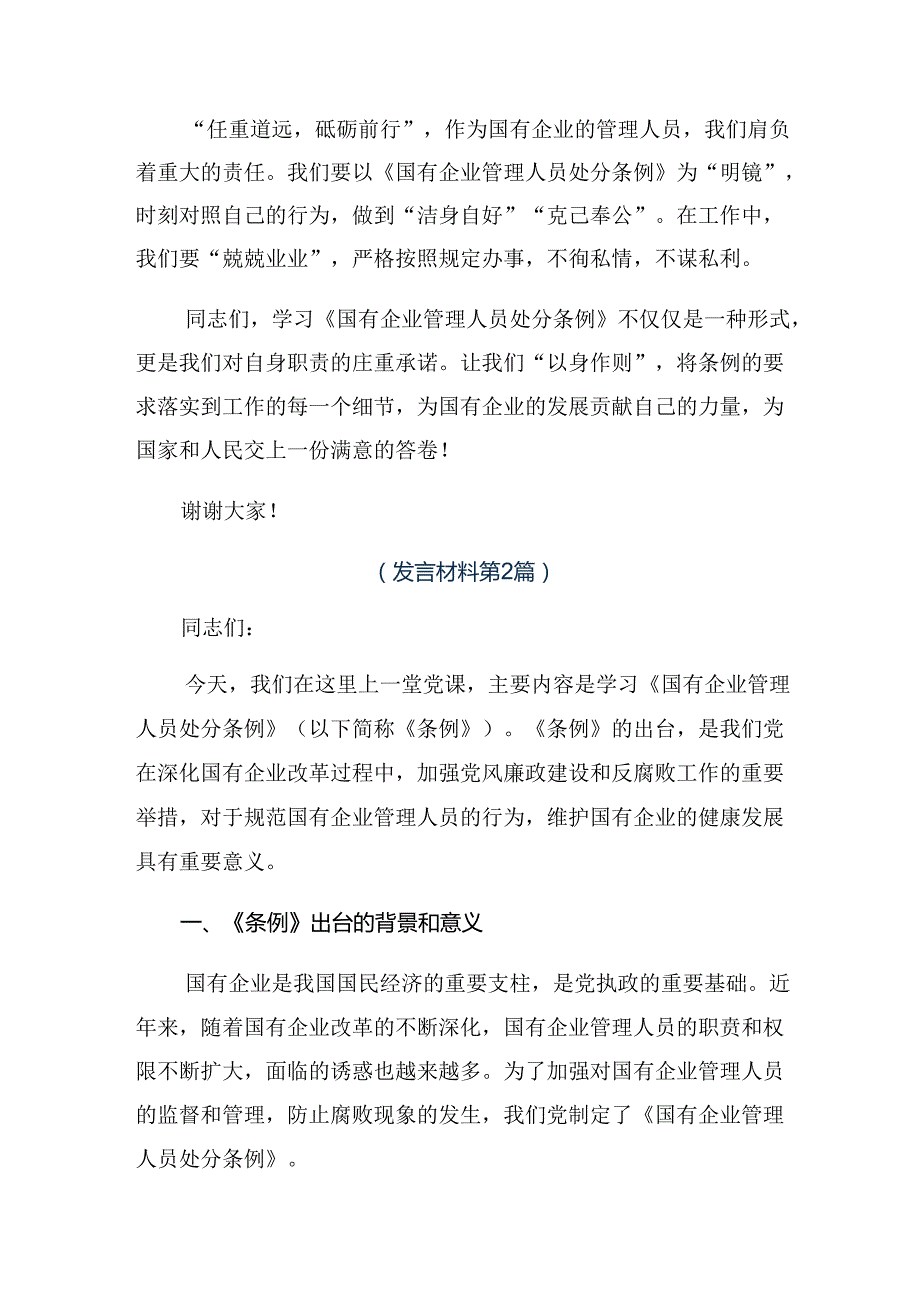 “任重道远，砥砺前行”，作为国有企业的管理人员，我们肩负着重大的责任。我们要以《国有企业管理人员处分条例》为“明镜”，时刻对照自己的行为，做到“洁身自好”“克己奉公”。在工作中，我们要“兢兢业业”，严格按照规定办事，不徇私情，不谋私利。

同志们，学习《国有企业管理人员处分条例》不仅仅是一种形式，更是我们对自身职责的庄重承诺。让我们“以身作则”，将条例的要求落实到工作的每一个细节，为国有企业的发展贡献自己的力量，为国家和人民交上一份满意的答卷！

谢谢大家！

（发言材料第2篇）

同志们：

今天，我们在这里上一堂党课，主要内容是学习《国有企业管理人员处分条例》（以下简称《条例》）。《条例》的出台，是我们党在深化国有企业改革过程中，加强党风廉政建设和反腐败工作的重要举措，对于规范国有企业管理人员的行为，维护国有企业的健康发展具有重要意义。

一、《条例》出台的背景和意义

国有企业是我国国民经济的重要支柱，是党执政的重要基础。近年来，随着国有企业改革的不断深化，国有企业管理人员的职责和权限不断扩大，面临的诱惑也越来越多。为了加强对国有企业管理人员的监督和管理，防止腐败现象的发生，我们党制定了《国有企业管理人员处分条例》。